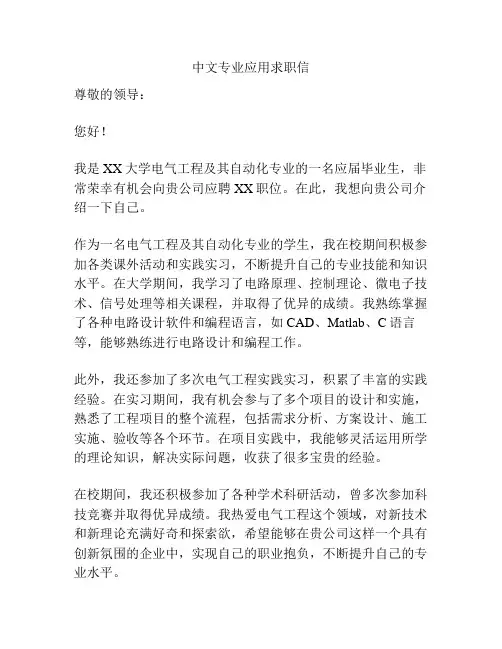 中文专业应用求职信

尊敬的领导：

您好！

我是 XX 大学电气工程及其自动化专业的一名应届毕业生，非常荣幸有机会向贵公司应聘 XX 职位。在此，我想向贵公司介绍一下自己。

作为一名电气工程及其自动化专业的学生，我在校期间积极参加各类课外活动和实践实习，不断提升自己的专业技能和知识水平。在大学期间，我学习了电路原理、控制理论、微电子技术、信号处理等相关课程，并取得了优异的成绩。我熟练掌握了各种电路设计软件和编程语言，如 CAD、Matlab、C 语言等，能够熟练进行电路设计和编程工作。

此外，我还参加了多次电气工程实践实习，积累了丰富的实践经验。在实习期间，我有机会参与了多个项目的设计和实施，熟悉了工程项目的整个流程，包括需求分析、方案设计、施工实施、验收等各个环节。在项目实践中，我能够灵活运用所学的理论知识，解决实际问题，收获了很多宝贵的经验。

在校期间，我还积极参加了各种学术科研活动，曾多次参加科技竞赛并取得优异成绩。我热爱电气工程这个领域，对新技术和新理论充满好奇和探索欲，希望能够在贵公司这样一个具有创新氛围的企业中，实现自己的职业抱负，不断提升自己的专业水平。